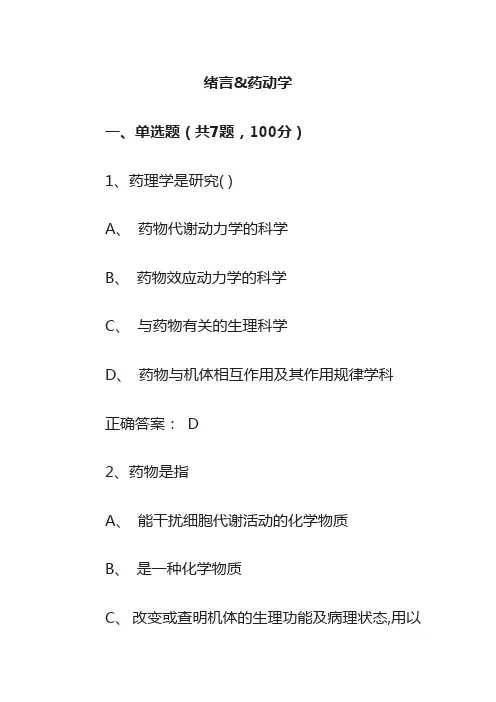 绪言&药动学

一、单选题（共7题，100分）

1、药理学是研究( )

A、 药物代谢动力学的科学

B、 药物效应动力学的科学

C、 与药物有关的生理科学

D、 药物与机体相互作用及其作用规律学科

正确答案： D

2、药物是指

A、 能干扰细胞代谢活动的化学物质

B、 是一种化学物质

C、 改变或查明机体的生理功能及病理状态,用以